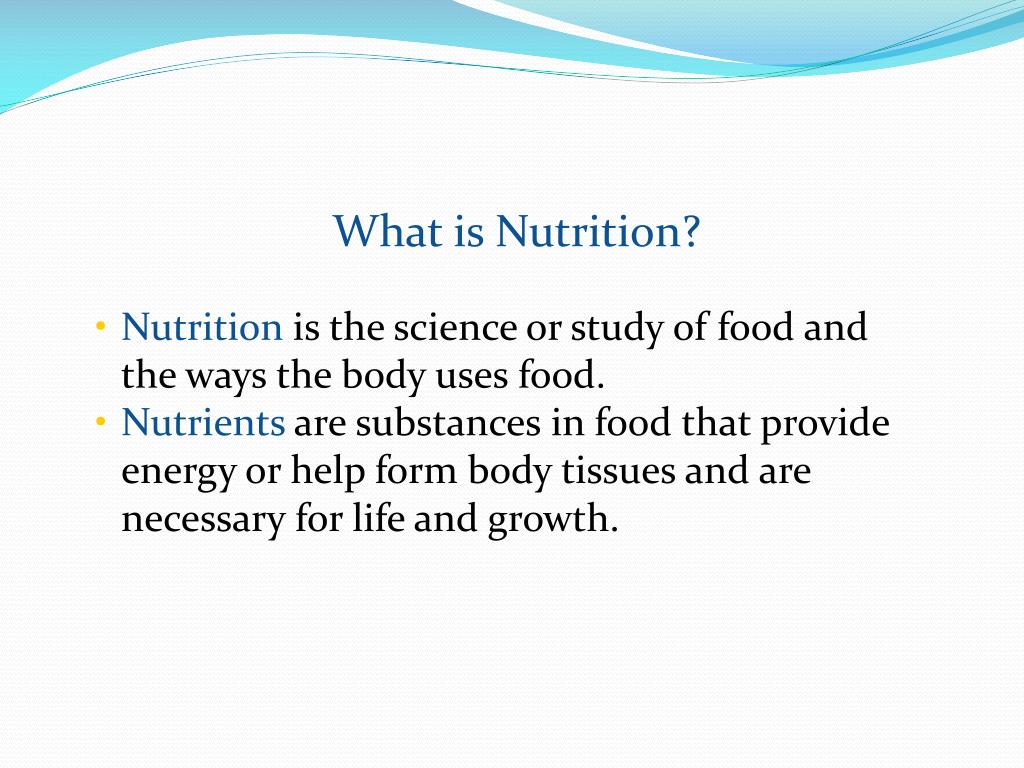 What is Nutrition?

• Nutrition is the science or study of food and the ways the body uses food.
• Nutrients are substances in food that provide energy or help form body tissues and are necessary for life and growth.